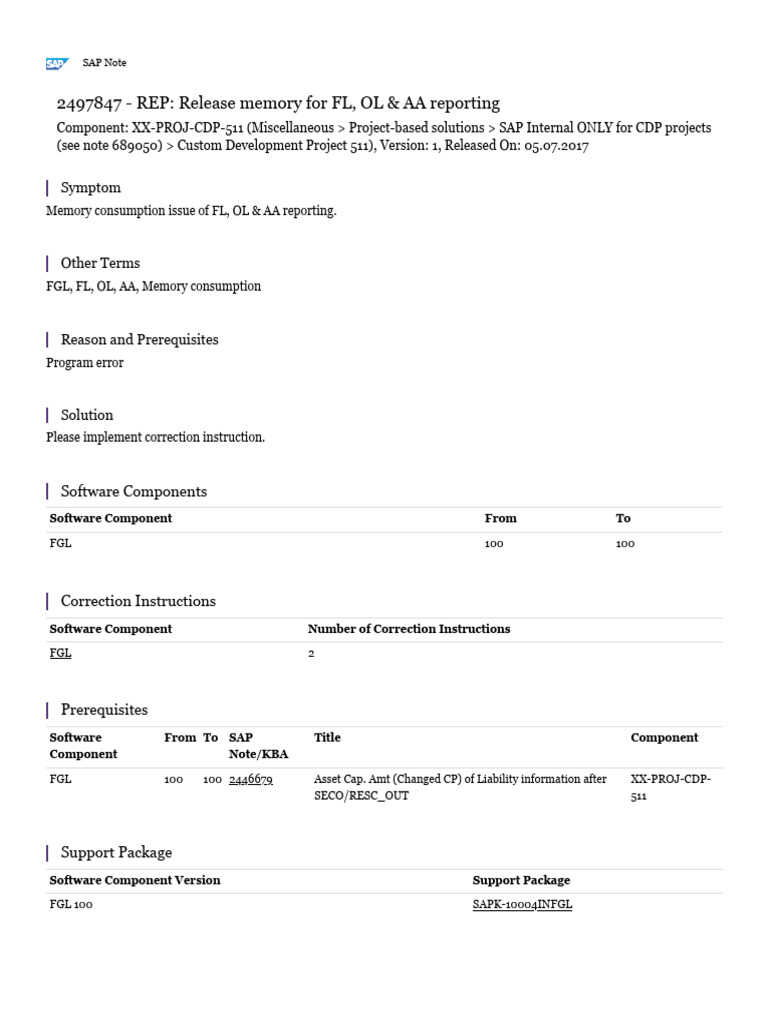 SAP Note

2497847 - REP: Release memory for FL, OL & AA reporting

Component: XX-PROJ-CDP-511 (Miscellaneous > Project-based solutions > SAP Internal ONLY for CDP projects (see note 689050) > Custom Development Project 511), Version: 1, Released On: 05.07.2017

Symptom

Memory consumption issue of FL, OL & AA reporting.

Other Terms

FGL, FL, OL, AA, Memory consumption

Reason and Prerequisites

Program error

Solution

Please implement correction instruction.

Software Components

| Software Component | From | To |
|---|---|---|
| FGL | 100 | 100 |

Correction Instructions

| Software Component | Number of Correction Instructions |
|---|---|
| FGL | 2 |

Prerequisites

| Software Component | From | To | SAP Note/KBA | Title | Component |
|---|---|---|---|---|---|
| FGL | 100 | 100 | 2446679 | Asset Cap. Amt (Changed CP) of Liability information after SECO/RESC_OUT | XX-PROJ-CDP-511 |

Support Package

| Software Component Version | Support Package |
|---|---|
| FGL 100 | SAPK-10004INFGL |